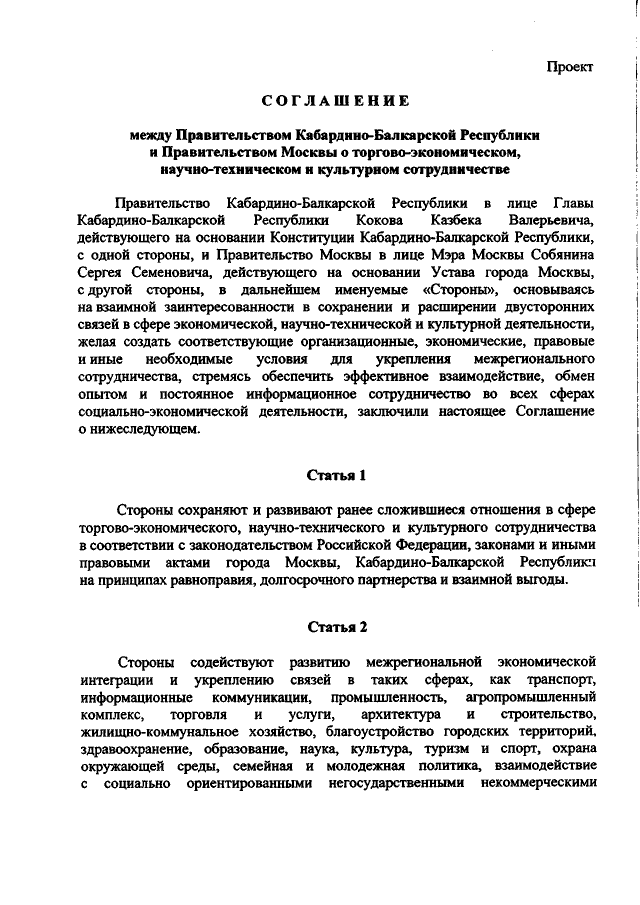 Проект

СОГЛАШЕНИЕ

между Правительством Кабардино-Балкарской Республики и Правительством Москвы о торгово-экономическом, научно-техническом и культурном сотрудничестве

Правительство Кабардино-Балкарской Республики в лице Главы Кабардино-Балкарской Республики Кокова Казбека Валерьевича, действующего на основании Конституции Кабардино-Балкарской Республики, с одной стороны, и Правительство Москвы в лице Мэра Москвы Собянина Сергея Семеновича, действующего на основании Устава города Москвы, с другой стороны, в дальнейшем именуемые «Стороны», основываясь на взаимной заинтересованности в сохранении и расширении двусторонних связей в сфере экономической, научно-технической и культурной деятельности, желая создать соответствующие организационные, экономические, правовые и иные необходимые условия для укрепления межрегионального сотрудничества, стремясь обеспечить эффективное взаимодействие, обмен опытом и постоянное информационное сотрудничество во всех сферах социально-экономической деятельности, заключили настоящее Соглашение о нижеследующем.

Статья 1

Стороны сохраняют и развивают ранее сложившиеся отношения в сфере торгово-экономического, научно-технического и культурного сотрудничества в соответствии с законодательством Российской Федерации, законами и иными правовыми актами города Москвы, Кабардино-Балкарской Республики на принципах равноправия, долгосрочного партнерства и взаимной выгоды.

Статья 2

Стороны содействуют развитию межрегиональной экономической интеграции и укреплению связей в таких сферах, как транспорт, информационные коммуникации, промышленность, агропромышленный комплекс, торговля и услуги, архитектура и строительство, жилищно-коммунальное хозяйство, благоустройство городских территорий, здравоохранение, образование, наука, культура, туризм и спорт, охрана окружающей среды, семейная и молодежная политика, взаимодействие с социально ориентированными негосударственными некоммерческими